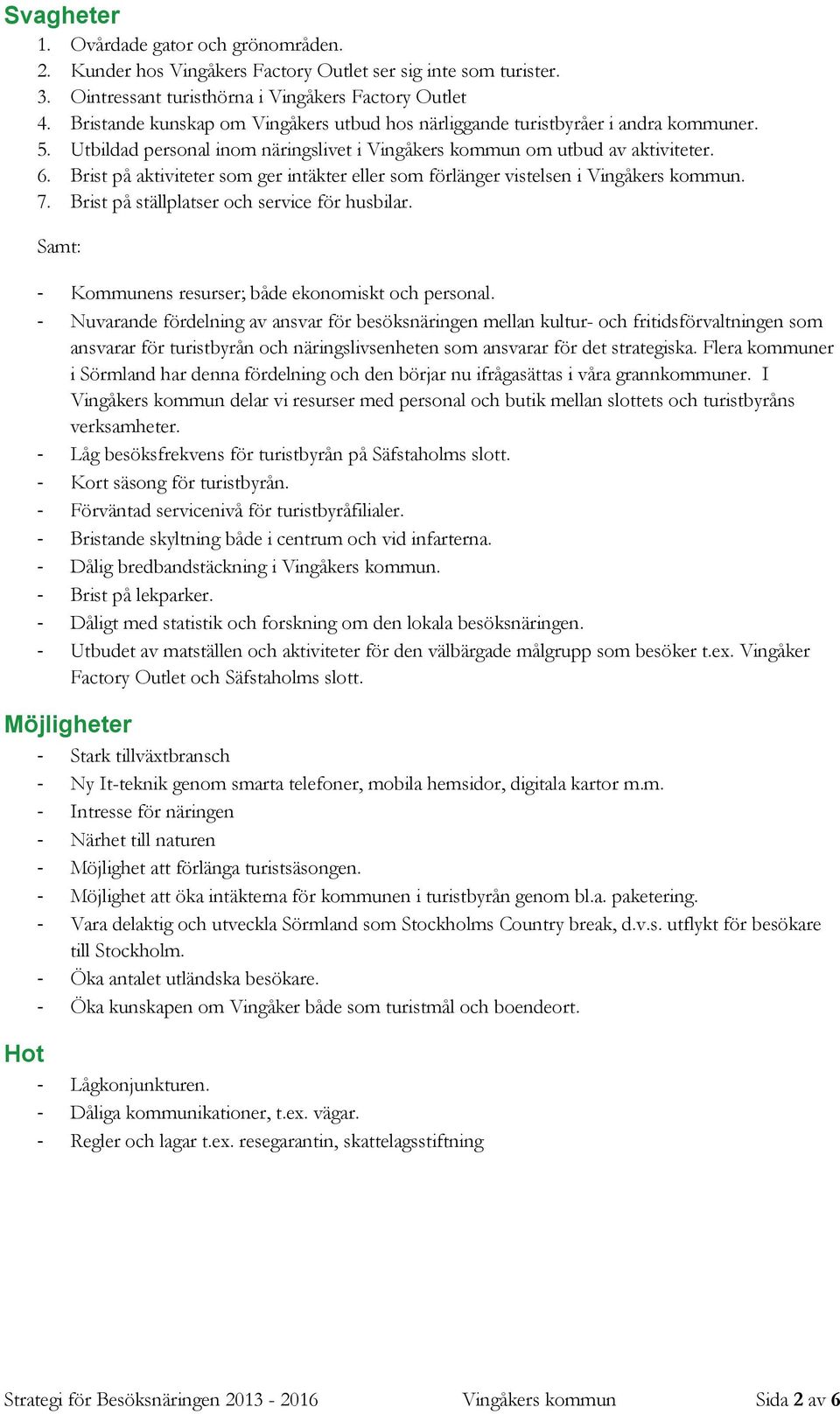 Svagheter
1. Ovårdade gator och grönområden.
2. Kunder hos Vingåkers Factory Outlet ser sig inte som turister.
3. Ointressant turisthörna i Vingåkers Factory Outlet
4. Bristande kunskap om Vingåkers utbud hos närliggande turistbyråer i andra kommuner.
5. Utbildad personal inom näringslivet i Vingåkers kommun om utbud av aktiviteter.
6. Brist på aktiviteter som ger intäkter eller som förlänger vistelsen i Vingåkers kommun.
7. Brist på ställplatser och service för husbilar.

Samt:

- Kommunens resurser; både ekonomiskt och personal.
- Nuvarande fördelning av ansvar för besöksnäringen mellan kultur- och fritidsförvaltningen som ansvarar för turistbyrån och näringslivsenheten som ansvarar för det strategiska. Flera kommuner i Sörmland har denna fördelning och den börjar nu ifrågasättas i våra grannkommuner. I Vingåkers kommun delar vi resurser med personal och butik mellan slottets och turistbyråns verksamheter.
- Låg besöksfrekvens för turistbyrån på Säfstaholms slott.
- Kort säsong för turistbyrån.
- Förväntad servicenivå för turistbyråfilialer.
- Bristande skyltning både i centrum och vid infarterna.
- Dålig bredbandstäckning i Vingåkers kommun.
- Brist på lekparker.
- Dåligt med statistik och forskning om den lokala besöksnäringen.
- Utbudet av matställen och aktiviteter för den välbärgade målgrupp som besöker t.ex. Vingåker Factory Outlet och Säfstaholms slott.

Möjligheter
- Stark tillväxtbransch
- Ny It-teknik genom smarta telefoner, mobila hemsidor, digitala kartor m.m.
- Intresse för näringen
- Närhet till naturen
- Möjlighet att förlänga turistsäsongen.
- Möjlighet att öka intäkterna för kommunen i turistbyrån genom bl.a. paketering.
- Vara delaktig och utveckla Sörmland som Stockholms Country break, d.v.s. utflykt för besökare till Stockholm.
- Öka antalet utländska besökare.
- Öka kunskapen om Vingåker både som turistmål och boendeort.

Hot
- Lågkonjunkturen.
- Dåliga kommunikationer, t.ex. vägar.
- Regler och lagar t.ex. resegarantin, skattelagsstiftning

Strategi för Besöksnäringen 2013 - 2016 Vingåkers kommun Sida 2 av 6